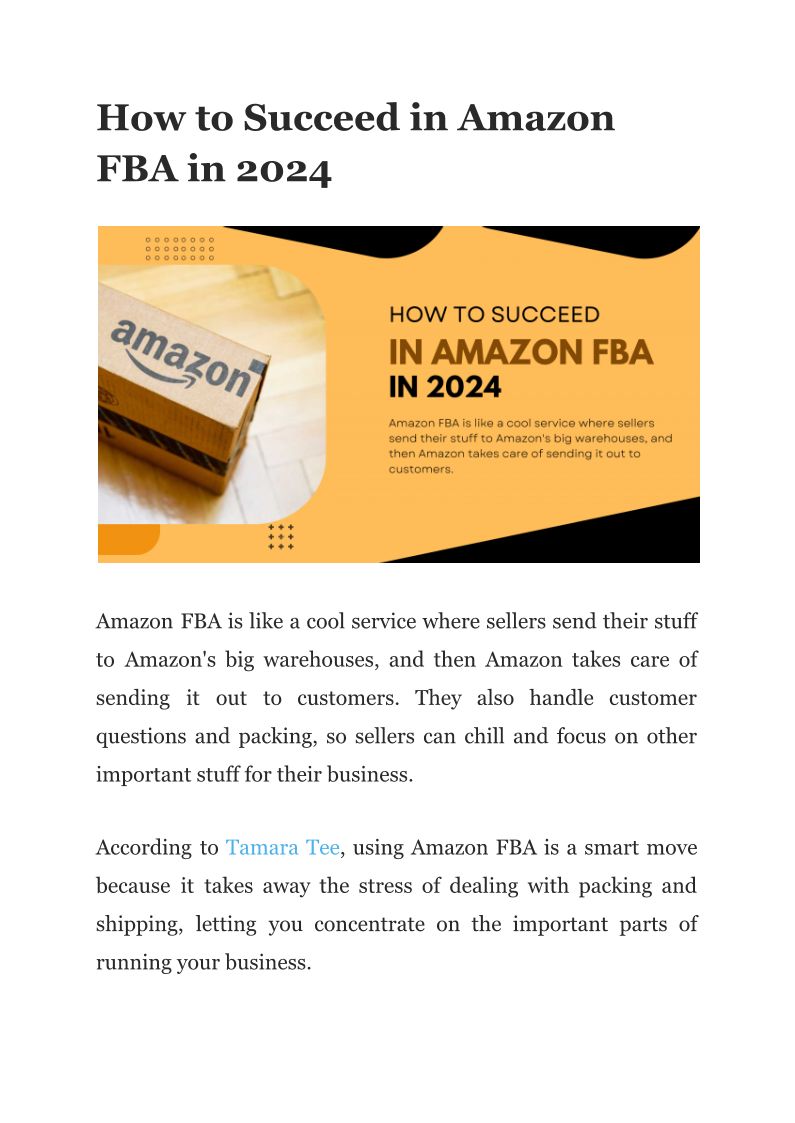 How to Succeed in Amazon FBA in 2024

amazon

HOW TO SUCCEED
IN AMAZON FBA
IN 2024

Amazon FBA is like a cool service where sellers send their stuff to Amazon's big warehouses, and then Amazon takes care of sending it out to customers.

Amazon FBA is like a cool service where sellers send their stuff to Amazon's big warehouses, and then Amazon takes care of sending it out to customers. They also handle customer questions and packing, so sellers can chill and focus on other important stuff for their business.

According to Tamara Tee, using Amazon FBA is a smart move because it takes away the stress of dealing with packing and shipping, letting you concentrate on the important parts of running your business.